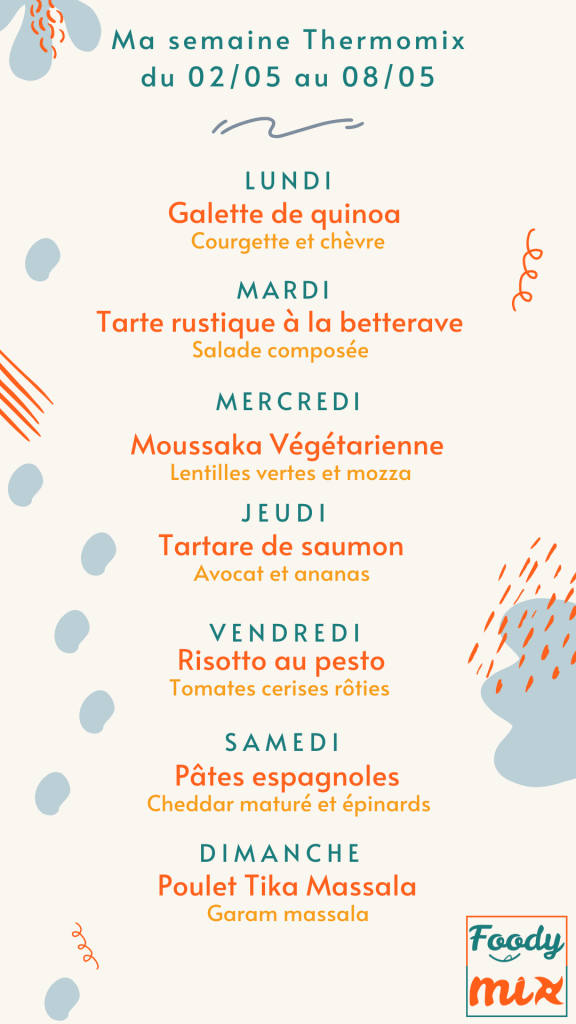 Ma semaine Thermomix
du 02/05 au 08/05

LUNDI
Galette de quinoa
Courgette et chèvre

MARDI
Tarte rustique à la betterave
Salade composée

MERCREDI
Moussaka Végétarienne
Lentilles vertes et mozza

JEUDI
Tartare de saumon
Avocat et ananas

VENDREDI
Risotto au pesto
Tomates cerises rôties

SAMEDI
Pâtes espagnoles
Cheddar maturé et épinards

DIMANCHE
Poulet Tika Massala
Garam massala

Foody
mix